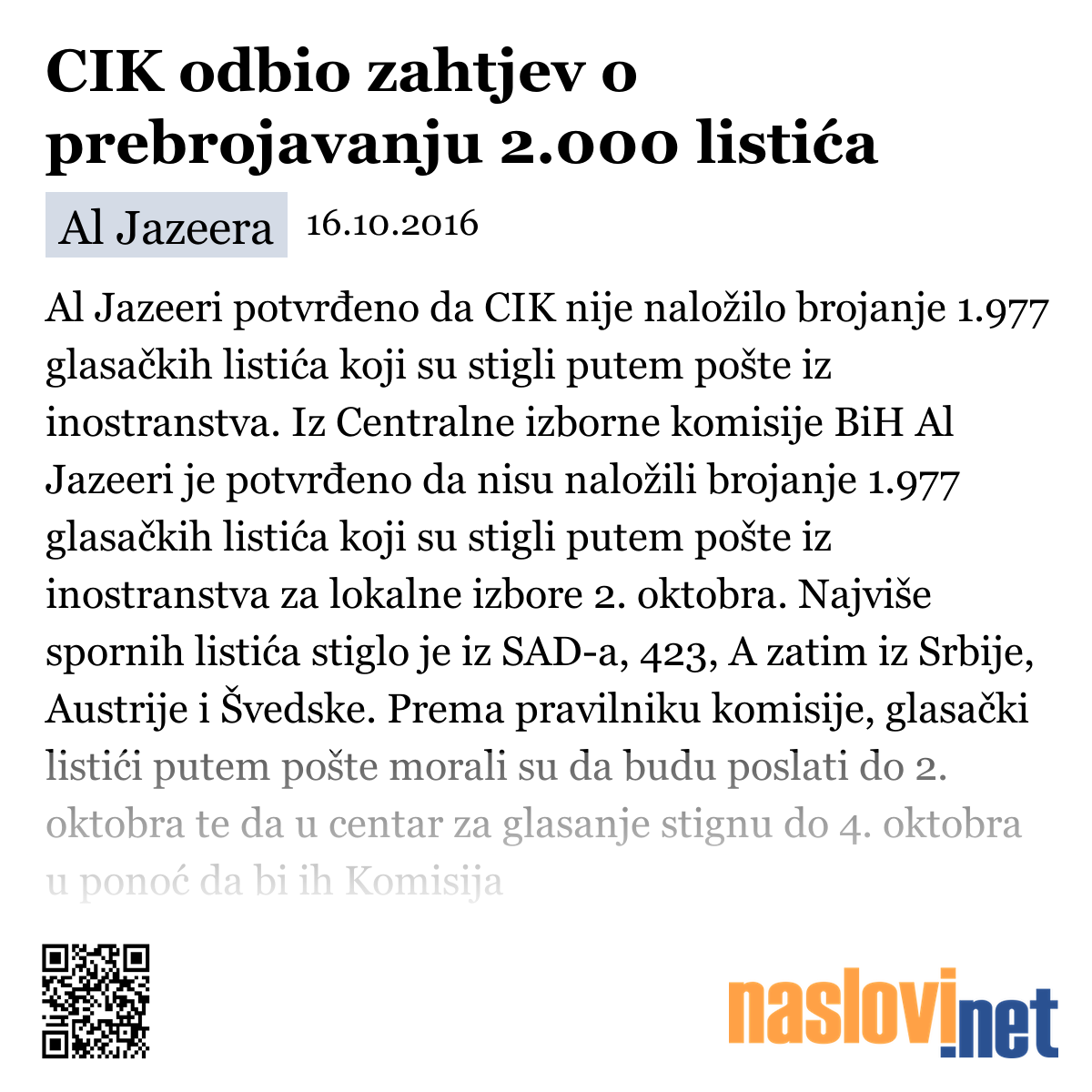 CIK odbio zahtjev o prebrojavanju 2.000 listića

Al Jazeera 16.10.2016

Al Jazeeri potvrđeno da CIK nije naložilo brojanje 1.977 glasačkih listića koji su stigli putem pošte iz inostranstva. Iz Centralne izborne komisije BiH Al Jazeeri je potvrđeno da nisu naložili brojanje 1.977 glasačkih listića koji su stigli putem pošte iz inostranstva za lokalne izbore 2. oktobra. Najviše spornih listića stiglo je iz SAD-a, 423, A zatim iz Srbije, Austrije i Švedske. Prema pravilniku komisije, glasački listići putem pošte morali su da budu poslati do 2. oktobra te da u centar za glasanje stignu do 4. oktobra u ponoć da bi ih Komisija

naslovi.net